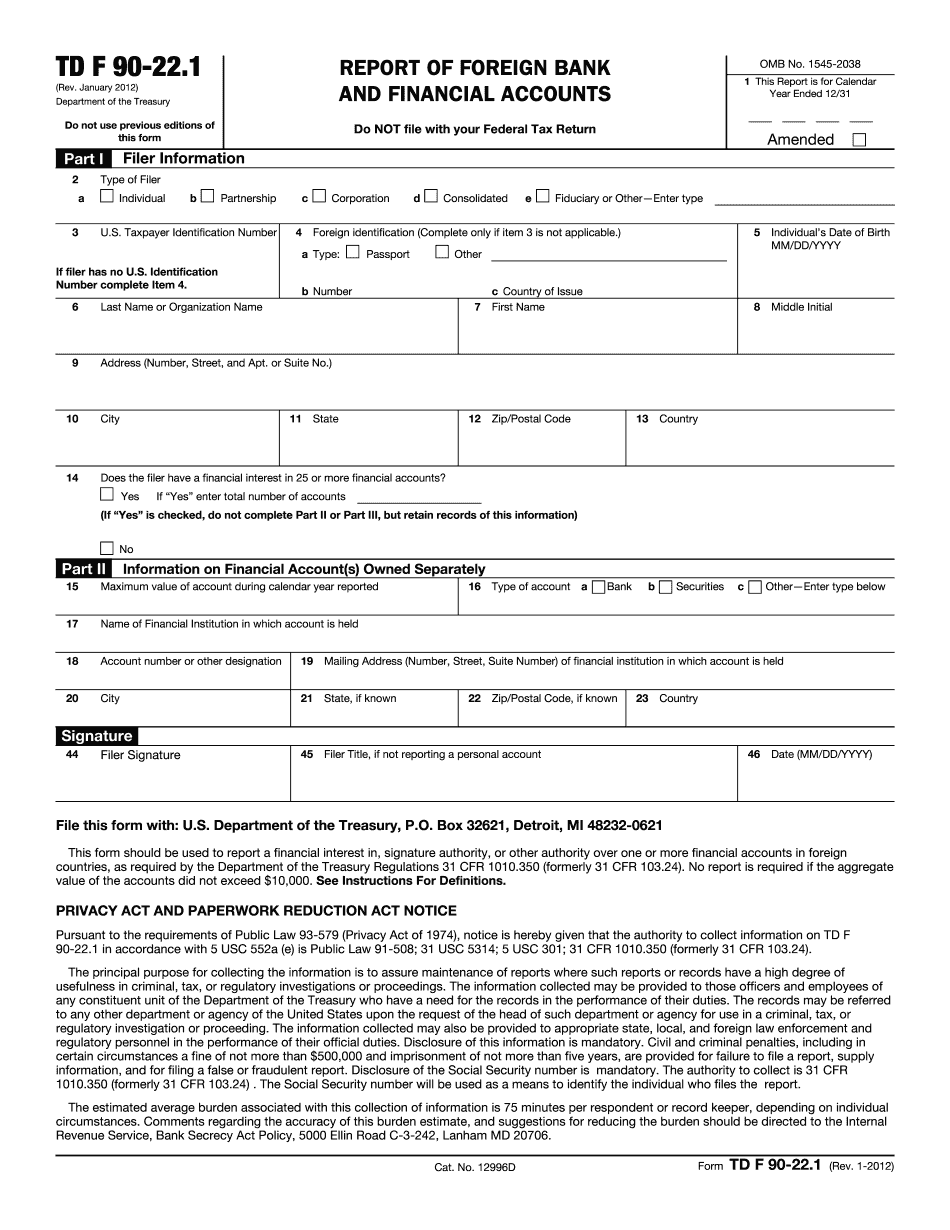 TD F 90-22.1
(Rev. January 2012)
Department of the Treasury

Do not use previous editions of this form

REPORT OF FOREIGN BANK AND FINANCIAL ACCOUNTS

Do NOT file with your Federal Tax Return

OMB No. 1545-2038
1 This Report is for Calendar Year Ended 12/31

Amended

Part I Filer Information

2 Type of Filer
a Individual b Partnership c Corporation d Consolidated e Fiduciary or Other—Enter type

3 U.S. Taxpayer Identification Number

If filer has no U.S. Identification Number complete Item 4.

4 Foreign identification (Complete only if item 3 is not applicable.)
a Type: Passport Other
b Number c Country of Issue

5 Individual's Date of Birth MM/DD/YYYY

6 Last Name or Organization Name
7 First Name
8 Middle Initial

9 Address (Number, Street, and Apt. or Suite No.)

10 City
11 State
12 Zip/Postal Code
13 Country

14 Does the filer have a financial interest in 25 or more financial accounts?
Yes If "Yes" enter total number of accounts
(If "Yes" is checked, do not complete Part II or Part III, but retain records of this information)

No

Part II Information on Financial Account(s) Owned Separately

15 Maximum value of account during calendar year reported
16 Type of account a Bank b Securities c Other—Enter type below

17 Name of Financial Institution in which account is held

18 Account number or other designation
19 Mailing Address (Number, Street, Suite Number) of financial institution in which account is held

20 City
21 State, if known
22 Zip/Postal Code, if known
23 Country

Signature

44 Filer Signature
45 Filer Title, if not reporting a personal account
46 Date (MM/DD/YYYY)

File this form with: U.S. Department of the Treasury, P.O. Box 32621, Detroit, MI 48232-0621

This form should be used to report a financial interest in, signature authority, or other authority over one or more financial accounts in foreign countries, as required by the Department of the Treasury Regulations 31 CFR 1010.350 (formerly 31 CFR 103.24). No report is required if the aggregate value of the accounts did not exceed $10,000. See Instructions For Definitions.

PRIVACY ACT AND PAPERWORK REDUCTION ACT NOTICE

Pursuant to the requirements of Public Law 93-579 (Privacy Act of 1974), notice is hereby given that the authority to collect information on TD F 90-22.1 in accordance with 5 USC 552a (e) is Public Law 91-508; 31 USC 5314; 5 USC 301; 31 CFR 1010.350 (formerly 31 CFR 103.24).

The principal purpose for collecting the information is to assure maintenance of reports where such reports or records have a high degree of usefulness in criminal, tax, or regulatory investigations or proceedings. The information collected may be provided to those officers and employees of any constituent unit of the Department of the Treasury who have a need for the records in the performance of their duties. The records may be referred to any other department or agency of the United States upon the request of the head of such department or agency for use in a criminal, tax, or regulatory investigation or proceeding. The information collected may also be provided to appropriate state, local, and foreign law enforcement and regulatory personnel in the performance of their official duties. Disclosure of this information is mandatory. Civil and criminal penalties, including in certain circumstances a fine of not more than $500,000 and imprisonment of not more than five years, are provided for failure to file a report, supply information, and for filing a false or fraudulent report. Disclosure of the Social Security number is mandatory. The authority to collect is 31 CFR 1010.350 (formerly 31 CFR 103.24) . The Social Security number will be used as a means to identify the individual who files the report.

The estimated average burden associated with this collection of information is 75 minutes per respondent or record keeper, depending on individual circumstances. Comments regarding the accuracy of this burden estimate, and suggestions for reducing the burden should be directed to the Internal Revenue Service, Bank Secrecy Act Policy, 5000 Ellin Road C-3-242, Lanham MD 20706.

Cat. No. 12996D
Form TD F 90-22.1 (Rev. 1-2012)